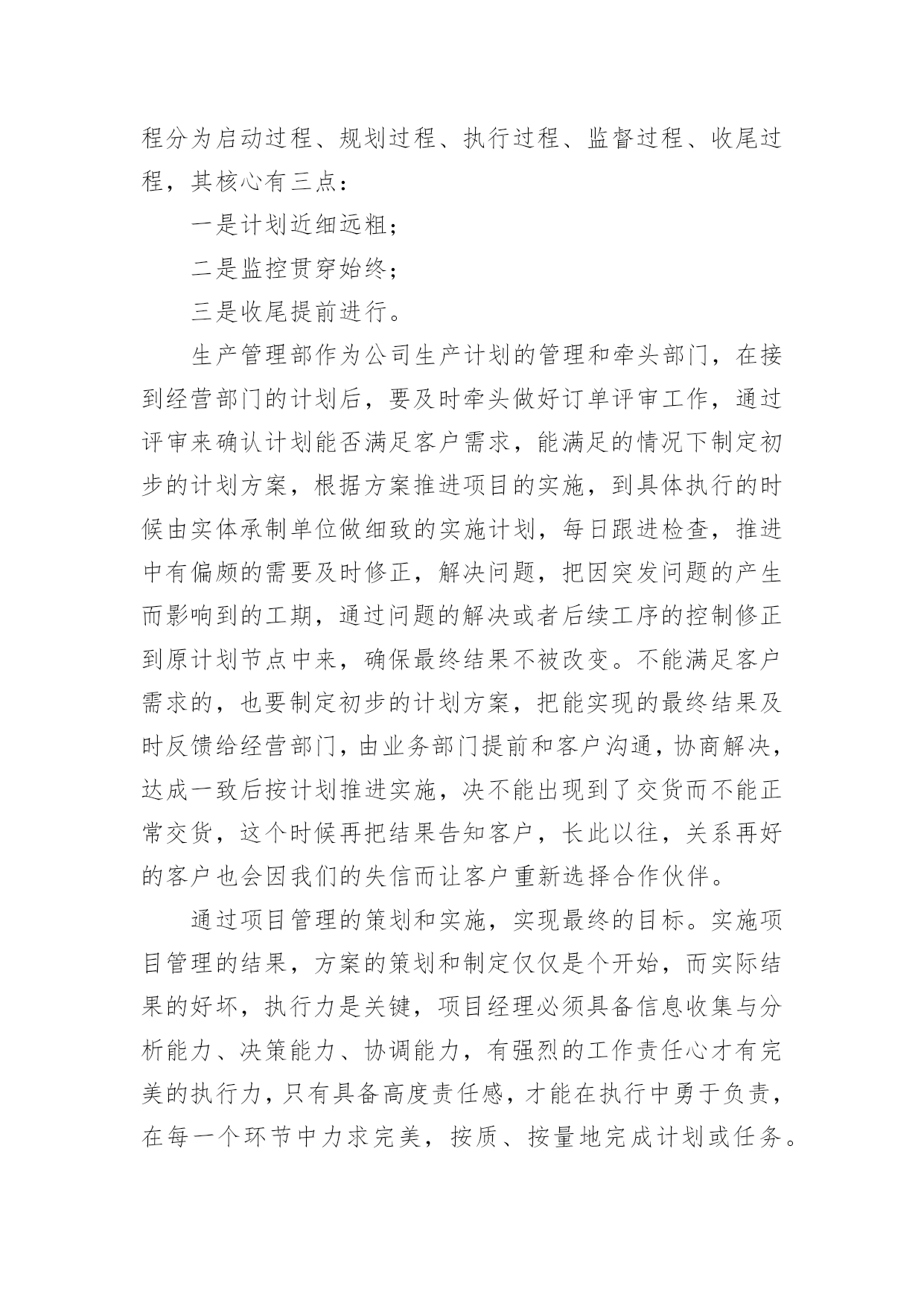 程分为启动过程、规划过程、执行过程、监督过程、收尾过程，其核心有三点：

一是计划近细远粗；

二是监控贯穿始终；

三是收尾提前进行。

生产管理部作为公司生产计划的管理和牵头部门，在接到经营部门的计划后，要及时牵头做好订单评审工作，通过评审来确认计划能否满足客户需求，能满足的情况下制定初步的计划方案，根据方案推进项目的实施，到具体执行的时候由实体承制单位做细致的实施计划，每日跟进检查，推进中有偏颇的需要及时修正，解决问题，把因突发问题的产生而影响到的工期，通过问题的解决或者后续工序的控制修正到原计划节点中来，确保最终结果不被改变。不能满足客户需求的，也要制定初步的计划方案，把能实现的最终结果及时反馈给经营部门，由业务部门提前和客户沟通，协商解决，达成一致后按计划推进实施，决不能出现到了交货而不能正常交货，这个时候再把结果告知客户，长此以往，关系再好的客户也会因我们的失信而让客户重新选择合作伙伴。

通过项目管理的策划和实施，实现最终的目标。实施项目管理的结果，方案的策划和制定仅仅是个开始，而实际结果的好坏，执行力是关键，项目经理必须具备信息收集与分析能力、决策能力、协调能力，有强烈的工作责任心才有完美的执行力，只有具备高度责任感，才能在执行中勇于负责，在每一个环节中力求完美，按质、按量地完成计划或任务。